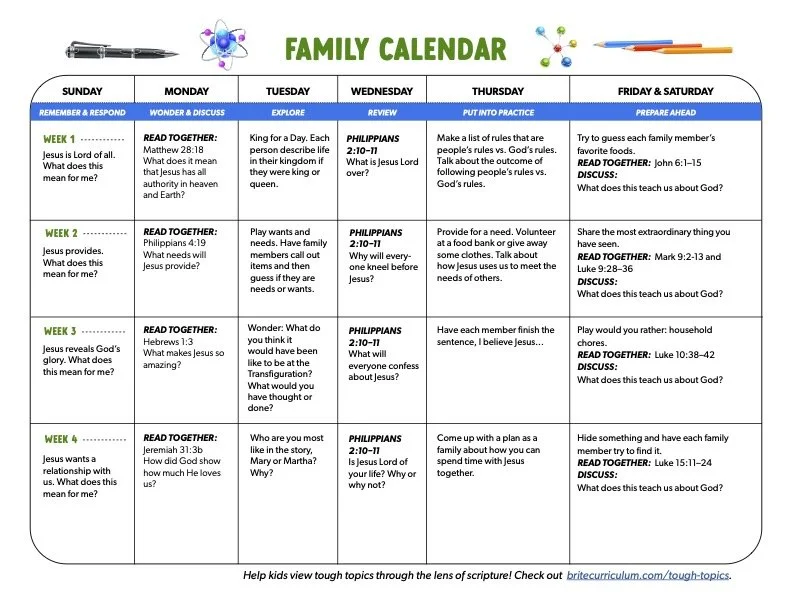 FAMILY CALENDAR

| SUNDAY | MONDAY | TUESDAY | WEDNESDAY | THURSDAY | FRIDAY & SATURDAY |
|---|---|---|---|---|---|
| REMEMBER & RESPOND | WONDER & DISCUSS | EXPLORE | REVIEW | PUT INTO PRACTICE | PREPARE AHEAD |
| WEEK 1 Jesus is Lord of all. What does this mean for me? | READ TOGETHER: Matthew 28:18 What does it mean that Jesus has all authority in heaven and Earth? | King for a Day. Each person describe life in their kingdom if they were king or queen. | PHILIPPIANS 2:10–11 What is Jesus Lord over? | Make a list of rules that are people's rules vs. God's rules. Talk about the outcome of following people's rules vs. God's rules. | Try to guess each family member's favorite foods. READ TOGETHER: John 6:1–15 DISCUSS: What does this teach us about God? |
| WEEK 2 Jesus provides. What does this mean for me? | READ TOGETHER: Philippians 4:19 What needs will Jesus provide? | Play wants and needs. Have family members call out items and then guess if they are needs or wants. | PHILIPPIANS 2:10–11 Why will everyone kneel before Jesus? | Provide for a need. Volunteer at a food bank or give away some clothes. Talk about how Jesus uses us to meet the needs of others. | Share the most extraordinary thing you have seen. READ TOGETHER: Mark 9:2-13 and Luke 9:28–36 DISCUSS: What does this teach us about God? |
| WEEK 3 Jesus reveals God's glory. What does this mean for me? | READ TOGETHER: Hebrews 1:3 What makes Jesus so amazing? | Wonder: What do you think it would have been like to be at the Transfiguration? What would you have thought or done? | PHILIPPIANS 2:10–11 What will everyone confess about Jesus? | Have each member finish the sentence, I believe Jesus... | Play would you rather: household chores. READ TOGETHER: Luke 10:38–42 DISCUSS: What does this teach us about God? |
| WEEK 4 Jesus wants a relationship with us. What does this mean for me? | READ TOGETHER: Jeremiah 31:3b How did God show how much He loves us? | Who are you most like in the story, Mary or Martha? Why? | PHILIPPIANS 2:10–11 Is Jesus Lord of your life? Why or why not? | Come up with a plan as a family about how you can spend time with Jesus together. | Hide something and have each family member try to find it. READ TOGETHER: Luke 15:11–24 DISCUSS: What does this teach us about God? |

Help kids view tough topics through the lens of scripture! Check out britecurriculum.com/tough-topics.